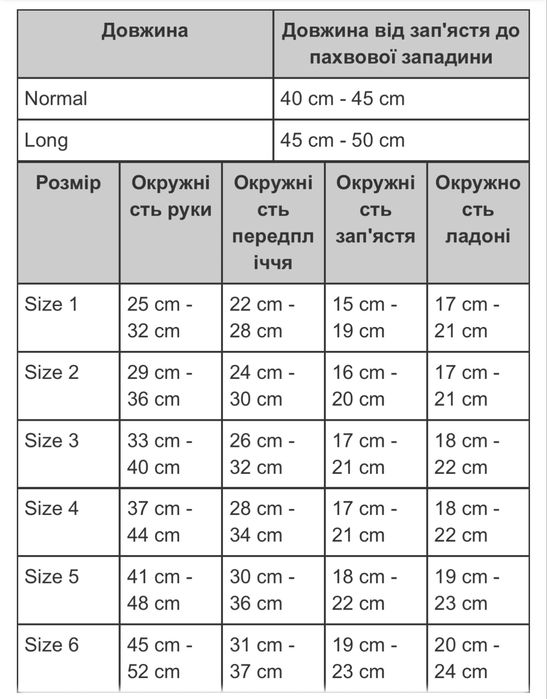 | Довжина | Довжина від зап'ястя до пахвової западини |
|---|---|
| Normal | 40 cm - 45 cm |
| Long | 45 cm - 50 cm |

| Розмір | Окружність руки | Окружність передпліччя | Окружність зап'ястя | Окружность ладоні |
|---|---|---|---|---|
| Size 1 | 25 cm - 32 cm | 22 cm - 28 cm | 15 cm - 19 cm | 17 cm - 21 cm |
| Size 2 | 29 cm - 36 cm | 24 cm - 30 cm | 16 cm - 20 cm | 17 cm - 21 cm |
| Size 3 | 33 cm - 40 cm | 26 cm - 32 cm | 17 cm - 21 cm | 18 cm - 22 cm |
| Size 4 | 37 cm - 44 cm | 28 cm - 34 cm | 17 cm - 21 cm | 18 cm - 22 cm |
| Size 5 | 41 cm - 48 cm | 30 cm - 36 cm | 18 cm - 22 cm | 19 cm - 23 cm |
| Size 6 | 45 cm - 52 cm | 31 cm - 37 cm | 19 cm - 23 cm | 20 cm - 24 cm |